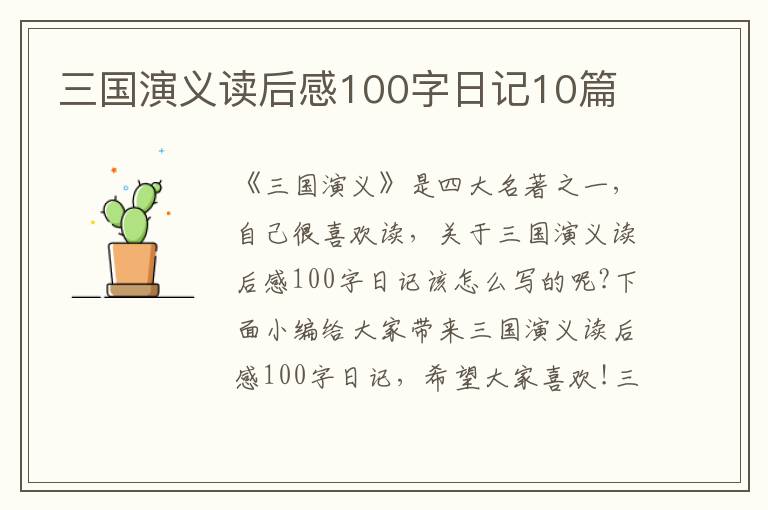 三国演义读后感100字日记10篇

《三国演义》是四大名著之一，自己很喜欢读，关于三国演义读后感100字日记该怎么写的呢?下面小编给大家带来三国演义读后感100字日记，希望大家喜欢!三